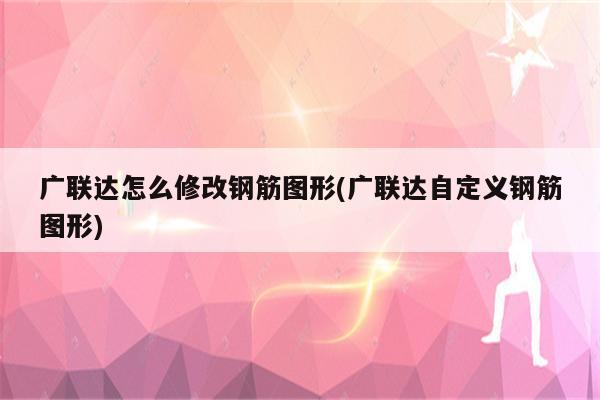 广联达怎么修改钢筋图形(广联达自定义钢筋图形)